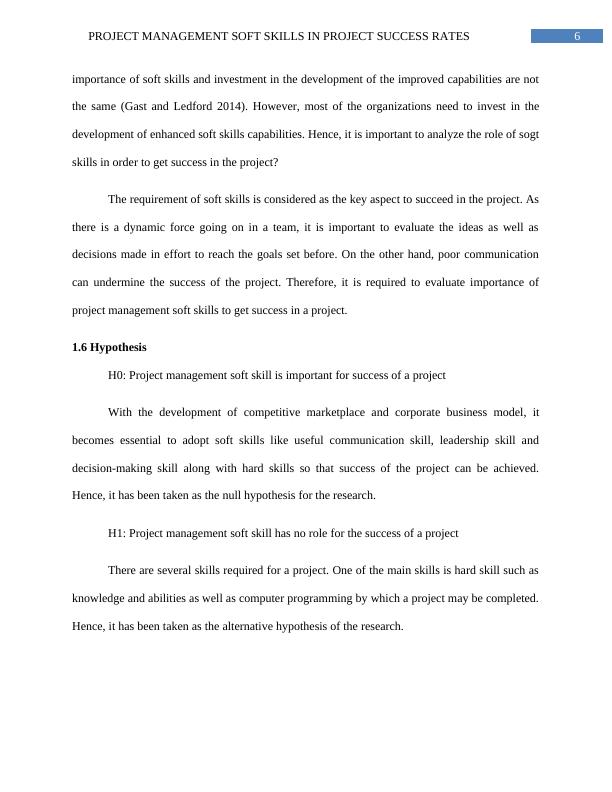 PROJECT MANAGEMENT SOFT SKILLS IN PROJECT SUCCESS RATES 6

importance of soft skills and investment in the development of the improved capabilities are not the same (Gast and Ledford 2014). However, most of the organizations need to invest in the development of enhanced soft skills capabilities. Hence, it is important to analyze the role of sogt skills in order to get success in the project?

The requirement of soft skills is considered as the key aspect to succeed in the project. As there is a dynamic force going on in a team, it is important to evaluate the ideas as well as decisions made in effort to reach the goals set before. On the other hand, poor communication can undermine the success of the project. Therefore, it is required to evaluate importance of project management soft skills to get success in a project.

1.6 Hypothesis

H0: Project management soft skill is important for success of a project

With the development of competitive marketplace and corporate business model, it becomes essential to adopt soft skills like useful communication skill, leadership skill and decision-making skill along with hard skills so that success of the project can be achieved. Hence, it has been taken as the null hypothesis for the research.

H1: Project management soft skill has no role for the success of a project

There are several skills required for a project. One of the main skills is hard skill such as knowledge and abilities as well as computer programming by which a project may be completed. Hence, it has been taken as the alternative hypothesis of the research.